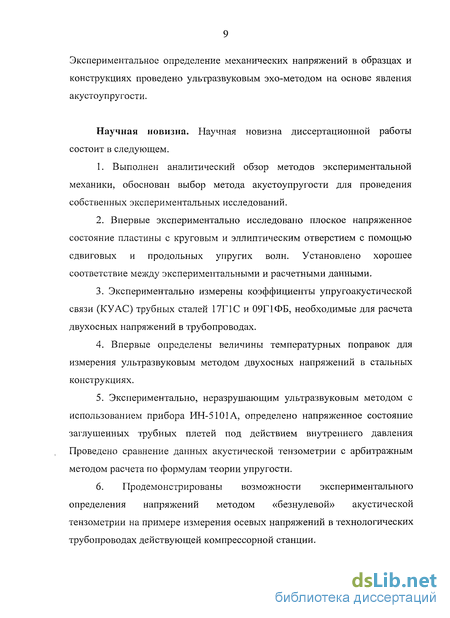 9

Экспериментальное определение механических напряжений в образцах и конструкциях проведено ультразвуковым эхо-методом на основе явления акустоупругости.

Научная новизна. Научная новизна диссертационной работы состоит в следующем.

1. Выполнен аналитический обзор методов экспериментальной механики, обоснован выбор метода акустоупругости для проведения собственных экспериментальных исследований.

2. Впервые экспериментально исследовано плоское напряженное состояние пластины с круговым и эллиптическим отверстием с помощью сдвиговых и продольных упругих волн. Установлено хорошее соответствие между экспериментальными и расчетными данными.

3. Экспериментально измерены коэффициенты упругоакустической связи (КУАС) трубных сталей 17Г1С и 09Г1ФБ, необходимые для расчета двухосных напряжений в трубопроводах.

4. Впервые определены величины температурных поправок для измерения ультразвуковым методом двухосных напряжений в стальных конструкциях.

5. Экспериментально, неразрушающим ультразвуковым методом с использованием прибора ИН-5101А, определено напряженное состояние заглушенных трубных плетей под действием внутреннего давления Проведено сравнение данных акустической тензометрии с арбитражным методом расчета по формулам теории упругости.

6. Продемонстрированы возможности экспериментального определения напряжений методом «безнулевой» акустической тензометрии на примере измерения осевых напряжений в технологических трубопроводах действующей компрессорной станции.

dsLib.net
библиотека диссертаций